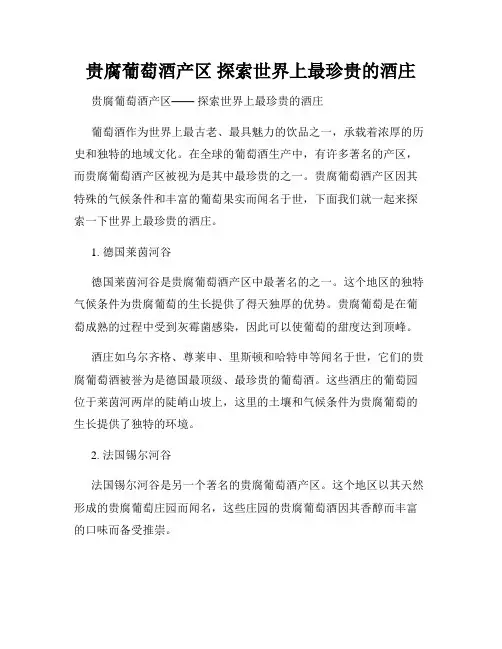 贵腐葡萄酒产区 探索世界上最珍贵的酒庄

贵腐葡萄酒产区—— 探索世界上最珍贵的酒庄

葡萄酒作为世界上最古老、最具魅力的饮品之一，承载着浓厚的历史和独特的地域文化。在全球的葡萄酒生产中，有许多著名的产区，而贵腐葡萄酒产区被视为是其中最珍贵的之一。贵腐葡萄酒产区因其特殊的气候条件和丰富的葡萄果实而闻名于世，下面我们就一起来探索一下世界上最珍贵的酒庄。

1. 德国莱茵河谷

德国莱茵河谷是贵腐葡萄酒产区中最著名的之一。这个地区的独特气候条件为贵腐葡萄的生长提供了得天独厚的优势。贵腐葡萄是在葡萄成熟的过程中受到灰霉菌感染，因此可以使葡萄的甜度达到顶峰。

酒庄如乌尔齐格、尊莱申、里斯顿和哈特申等闻名于世，它们的贵腐葡萄酒被誉为是德国最顶级、最珍贵的葡萄酒。这些酒庄的葡萄园位于莱茵河两岸的陡峭山坡上，这里的土壤和气候条件为贵腐葡萄的生长提供了独特的环境。

2. 法国锡尔河谷

法国锡尔河谷是另一个著名的贵腐葡萄酒产区。这个地区以其天然形成的贵腐葡萄庄园而闻名，这些庄园的贵腐葡萄酒因其香醇而丰富的口味而备受推崇。